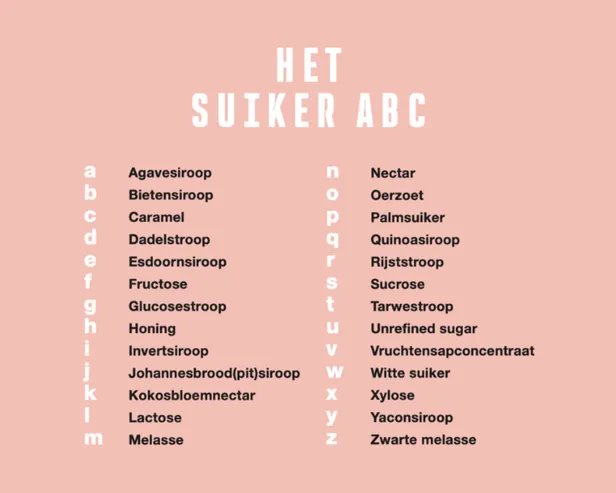 HET
SUIKER ABC

a Agavesiroop
b Bietensiroop
c Caramel
d Dadelstroop
e Esdoornsiroop
f Fructose
g Glucosestroop
h Honing
i Invertsiroop
j Johannesbrood(pit)siroop
k Kokosbloemnectar
l Lactose
m Melasse

n Nectar
o Oerzoet
p Palmsuiker
q Quinoasiroop
r Rijststroop
s Sucrose
t Tarwestroop
u Unrefined sugar
v Vruchtensapconcentraat
w Witte suiker
x Xylose
y Yaconsiroop
z Zwarte melasse